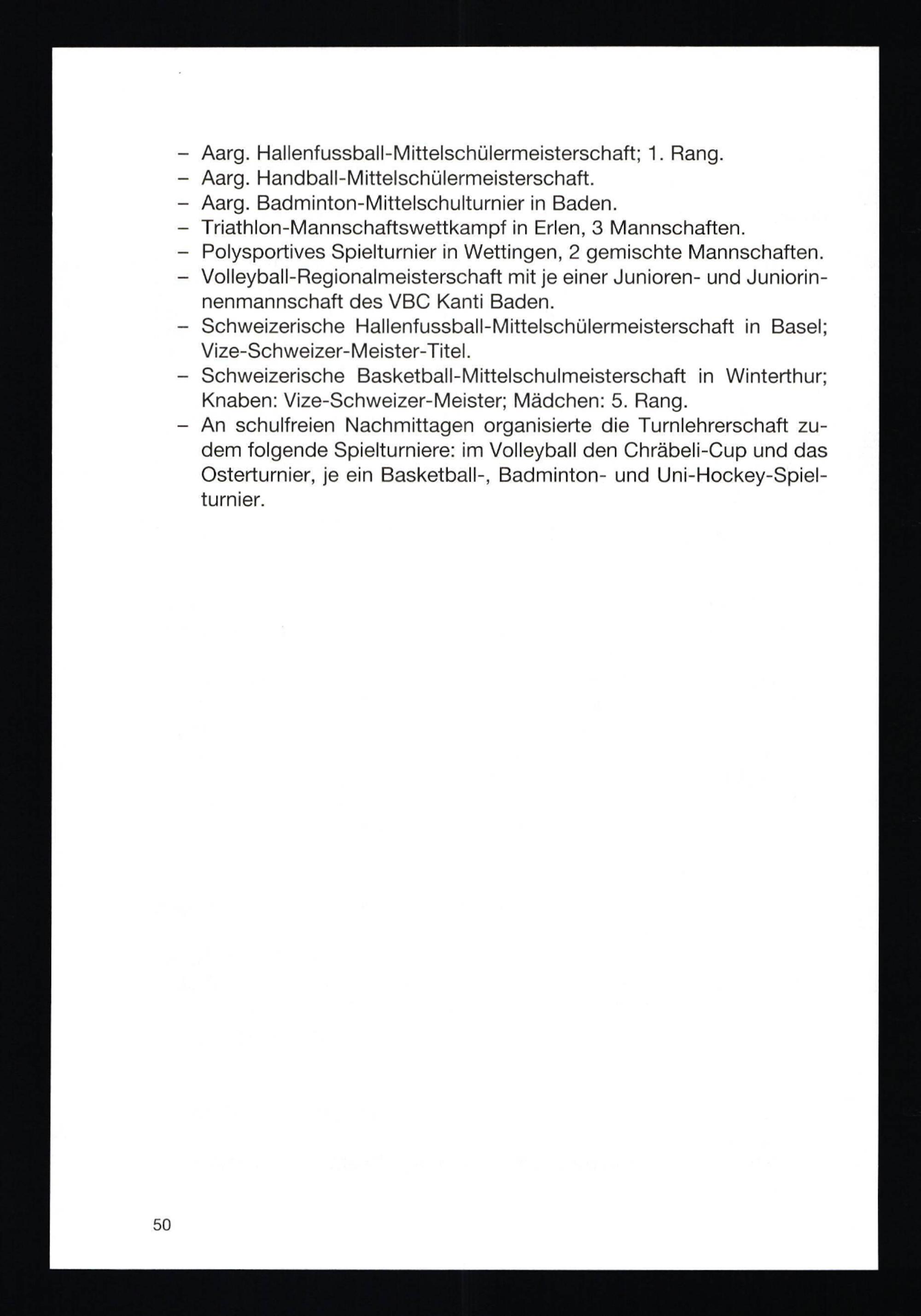 – Aarg. Hallenfussball-Mittelschülermeisterschaft; 1. Rang.
– Aarg. Handball-Mittelschülermeisterschaft.
– Aarg. Badminton-Mittelschulturnier in Baden.
– Triathlon-Mannschaftswettkampf in Erlen, 3 Mannschaften.
– Polysportives Spielturnier in Wettingen, 2 gemischte Mannschaften.
– Volleyball-Regionalmeisterschaft mit je einer Junioren- und Juniorinnenmannschaft des VBC Kanti Baden.
– Schweizerische Hallenfussball-Mittelschülermeisterschaft in Basel; Vize-Schweizer-Meister-Titel.
– Schweizerische Basketball-Mittelschulmeisterschaft in Winterthur; Knaben: Vize-Schweizer-Meister; Mädchen: 5. Rang.
– An schulfreien Nachmittagen organisierte die Turnlehrerschaft zudem folgende Spielturniere: im Volleyball den Chräbeli-Cup und das Osterturnier, je ein Basketball-, Badminton- und Uni-Hockey-Spielturnier.

50